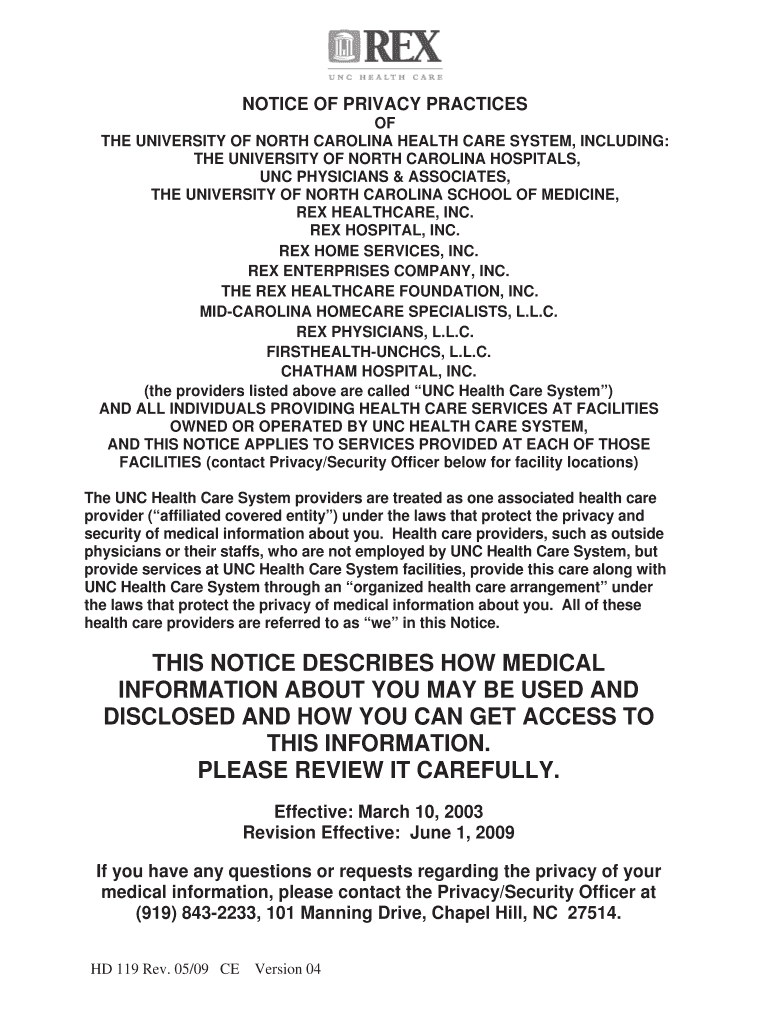 REX
UNC HEALTH CARE

NOTICE OF PRIVACY PRACTICES
OF
THE UNIVERSITY OF NORTH CAROLINA HEALTH CARE SYSTEM, INCLUDING:
THE UNIVERSITY OF NORTH CAROLINA HOSPITALS,
UNC PHYSICIANS & ASSOCIATES,
THE UNIVERSITY OF NORTH CAROLINA SCHOOL OF MEDICINE,
REX HEALTHCARE, INC.
REX HOSPITAL, INC.
REX HOME SERVICES, INC.
REX ENTERPRISES COMPANY, INC.
THE REX HEALTHCARE FOUNDATION, INC.
MID-CAROLINA HOMECARE SPECIALISTS, L.L.C.
REX PHYSICIANS, L.L.C.
FIRSTHEALTH-UNCHCS, L.L.C.
CHATHAM HOSPITAL, INC.
(the providers listed above are called “UNC Health Care System”)
AND ALL INDIVIDUALS PROVIDING HEALTH CARE SERVICES AT FACILITIES OWNED OR OPERATED BY UNC HEALTH CARE SYSTEM,
AND THIS NOTICE APPLIES TO SERVICES PROVIDED AT EACH OF THOSE FACILITIES (contact Privacy/Security Officer below for facility locations)

The UNC Health Care System providers are treated as one associated health care provider (“affiliated covered entity”) under the laws that protect the privacy and security of medical information about you. Health care providers, such as outside physicians or their staffs, who are not employed by UNC Health Care System, but provide services at UNC Health Care System facilities, provide this care along with UNC Health Care System through an “organized health care arrangement” under the laws that protect the privacy of medical information about you. All of these health care providers are referred to as “we” in this Notice.

THIS NOTICE DESCRIBES HOW MEDICAL INFORMATION ABOUT YOU MAY BE USED AND DISCLOSED AND HOW YOU CAN GET ACCESS TO THIS INFORMATION.
PLEASE REVIEW IT CAREFULLY.

Effective: March 10, 2003
Revision Effective: June 1, 2009

If you have any questions or requests regarding the privacy of your medical information, please contact the Privacy/Security Officer at (919) 843-2233, 101 Manning Drive, Chapel Hill, NC 27514.

HD 119 Rev. 05/09 CE Version 04